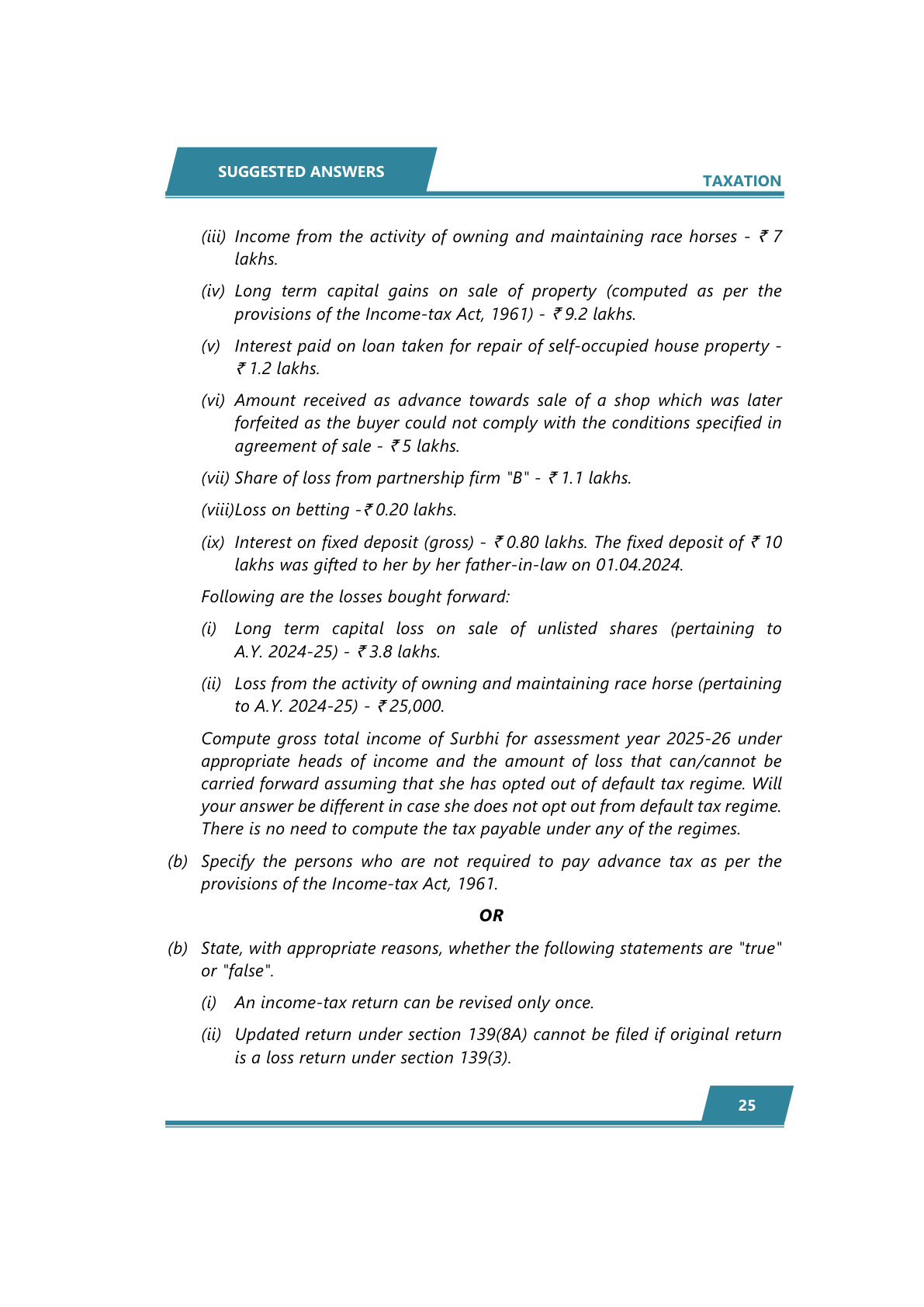 SUGGESTED ANSWERS

TAXATION

(iii) Income from the activity of owning and maintaining race horses - ₹ 7 lakhs.

(iv) Long term capital gains on sale of property (computed as per the provisions of the Income-tax Act, 1961) - ₹ 9.2 lakhs.

(v) Interest paid on loan taken for repair of self-occupied house property - ₹ 1.2 lakhs.

(vi) Amount received as advance towards sale of a shop which was later forfeited as the buyer could not comply with the conditions specified in agreement of sale - ₹ 5 lakhs.

(vii) Share of loss from partnership firm "B" - ₹ 1.1 lakhs.

(viii)Loss on betting -₹ 0.20 lakhs.

(ix) Interest on fixed deposit (gross) - ₹ 0.80 lakhs. The fixed deposit of ₹ 10 lakhs was gifted to her by her father-in-law on 01.04.2024.

Following are the losses bought forward:

(i) Long term capital loss on sale of unlisted shares (pertaining to A.Y. 2024-25) - ₹ 3.8 lakhs.

(ii) Loss from the activity of owning and maintaining race horse (pertaining to A.Y. 2024-25) - ₹ 25,000.

Compute gross total income of Surbhi for assessment year 2025-26 under appropriate heads of income and the amount of loss that can/cannot be carried forward assuming that she has opted out of default tax regime. Will your answer be different in case she does not opt out from default tax regime. There is no need to compute the tax payable under any of the regimes.

(b) Specify the persons who are not required to pay advance tax as per the provisions of the Income-tax Act, 1961.

OR

(b) State, with appropriate reasons, whether the following statements are "true" or "false".

(i) An income-tax return can be revised only once.

(ii) Updated return under section 139(8A) cannot be filed if original return is a loss return under section 139(3).

25